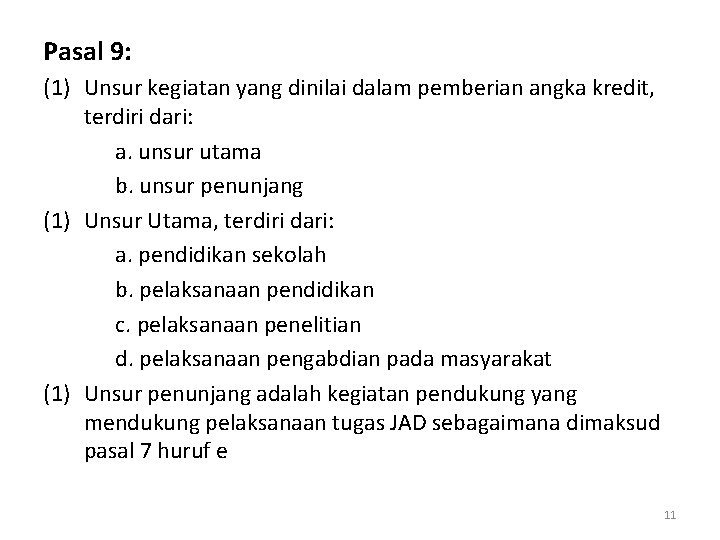 Pasal 9:

(1) Unsur kegiatan yang dinilai dalam pemberian angka kredit, terdiri dari:

a. unsur utama

b. unsur penunjang

(1) Unsur Utama, terdiri dari:

a. pendidikan sekolah

b. pelaksanaan pendidikan

c. pelaksanaan penelitian

d. pelaksanaan pengabdian pada masyarakat

(1) Unsur penunjang adalah kegiatan pendukung yang mendukung pelaksanaan tugas JAD sebagaimana dimaksud pasal 7 huruf e

11